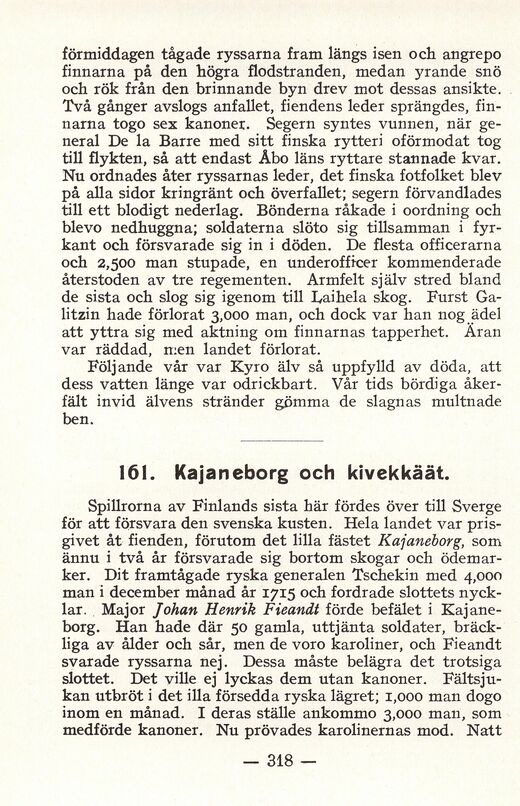 förmiddagen tågade ryssarna fram längs isen och angrepo finnarna på den högra flodstranden, medan yrande snö och rök från den brinnande byn drev mot dessas ansikte. Två gånger avslogs anfallet, fiendens leder sprängdes, finnarna togo sex kanoner. Segern syntes vunnen, när general De la Barre med sitt finska rytteri oförmodat tog till flykten, så att endast Åbo läns ryttare stannade kvar. Nu ordnades åter ryssarnas leder, det finska fotfolket blev på alla sidor kringränt och överfallet; segern förvandlades till ett blodigt nederlag. Bönderna råkade i oordning och blevo nedhuggna; soldaterna slöto sig tillsamman i fyrkant och försvarade sig in i döden. De flesta officerarna och 2,500 man stupade, en underofficer kommenderade återstoden av tre regementen. Armfelt själv stred bland de sista och slog sig igenom till Laihela skog. Furst Galitzin hade förlorat 3,000 man, och dock var han nog ädel att yttra sig med aktning om finnarnas tapperhet. Äran var räddad, men landet förlorat.

Följande vår var Kyro älv så uppfylld av döda, att dess vatten länge var odrickbart. Vår tids bördiga åkerfält invid älvens stränder gömma de slagnas multnade ben.

161. Kajaneborg och kivekkäät.

Spillrorna av Finlands sista här fördes över till Sverge för att försvara den svenska kusten. Hela landet var prisgivet åt fienden, förutom det lilla fästet Kajaneborg, som ännu i två år försvarade sig bortom skogar och ödemarker. Dit framtågade ryska generalen Tschekin med 4,000 man i december månad år 1715 och fordrade slottets nycklar. Major Johan Henrik Fieandt förde befälet i Kajaneborg. Han hade där 50 gamla, uttjänta soldater, bräckliga av ålder och sår, men de voro karoliner, och Fieandt svarade ryssarna nej. Dessa måste belägra det trotsiga slottet. Det ville ej lyckas dem utan kanoner. Fältsjukan utbröt i det illa försedda ryska lägret; 1,000 man dogo inom en månad. I deras ställe ankommo 3,000 man, som medförde kanoner. Nu prövades karolinernas mod. Natt

— 318 —